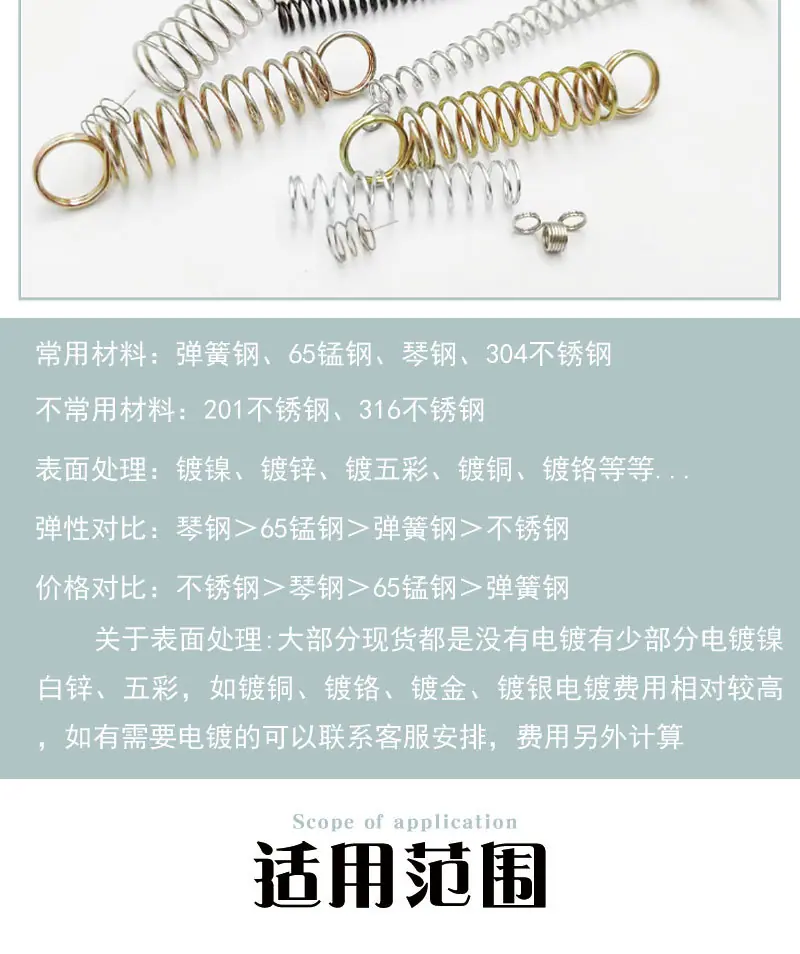 常用材料：弹簧钢、65锰钢、琴钢、304不锈钢

不常用材料：201不锈钢、316不锈钢

表面处理：镀镍、镀锌、镀五彩、镀铜、镀铬等等...

弹性对比：琴钢＞65锰钢＞弹簧钢＞不锈钢

价格对比：不锈钢＞琴钢＞65锰钢＞弹簧钢

关于表面处理:大部分现货都是没有电镀有少部分电镀镍白锌、五彩，如镀铜、镀铬、镀金、镀银电镀费用相对较高，如有需要电镀的可以联系客服安排，费用另外计算

Scope of application

适用范围